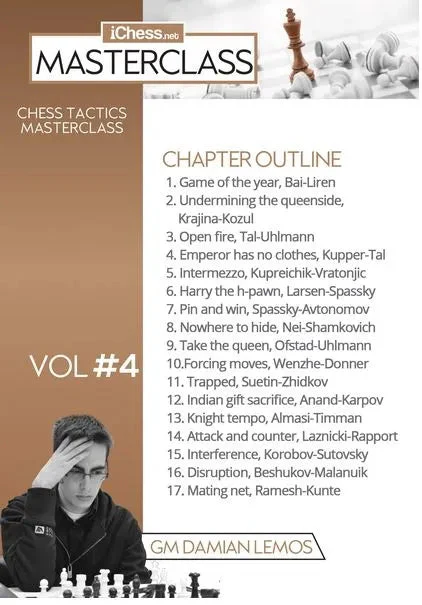 iChess.net
MASTERCLASS

CHESS TACTICS MASTERCLASS

VOL #4

CHAPTER OUTLINE
1. Game of the year, Bai-Liren
2. Undermining the queenside, Krajina-Kozul
3. Open fire, Tal-Uhlmann
4. Emperor has no clothes, Kupper-Tal
5. Intermezzo, Kupreichik-Vratonjic
6. Harry the h-pawn, Larsen-Spassky
7. Pin and win, Spassky-Avtonomov
8. Nowhere to hide, Nei-Shamkovich
9. Take the queen, Ofstad-Uhlmann
10.Forcing moves, Wenzhe-Donner
11. Trapped, Suetin-Zhidkov
12. Indian gift sacrifice, Anand-Karpov
13. Knight tempo, Almasi-Timman
14. Attack and counter, Laznicki-Rapport
15. Interference, Korobov-Sutovsky
16. Disruption, Beshukov-Malanuik
17. Mating net, Ramesh-Kunte

GM DAMIAN LEMOS